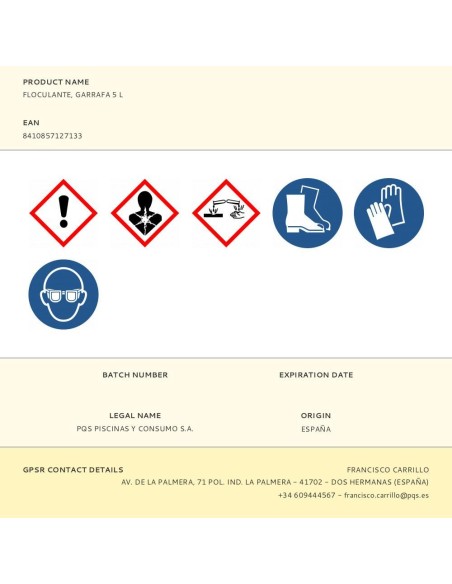 PRODUCT NAME
FLOCULANTE, GARRAFA 5 L

EAN
8410857127133

BATCH NUMBER

EXPIRATION DATE

LEGAL NAME
PQS PISCINAS Y CONSUMO S.A.

ORIGIN
ESPAÑA

GPSR CONTACT DETAILS

FRANCISCO CARRILLO
AV. DE LA PALMERA, 71 POL. IND. LA PALMERA – 41702 – DOS HERMANAS (ESPAÑA)
+34 609444567 – francisco.carrillo@pqs.es